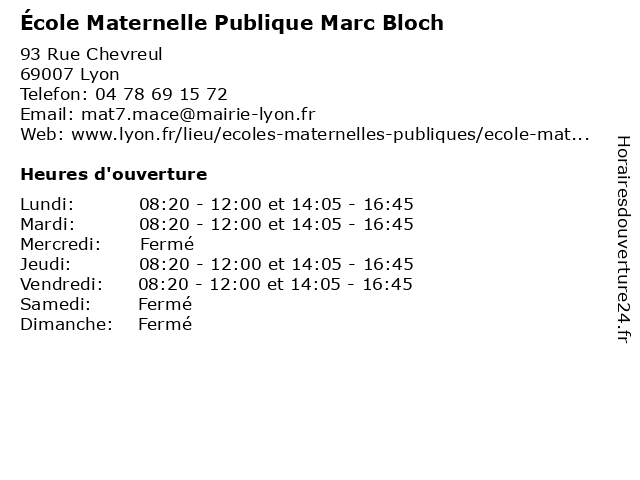 École Maternelle Publique Marc Bloch

93 Rue Chevreul
69007 Lyon
Telefon: 04 78 69 15 72
Email: mat7.mace@mairie-lyon.fr
Web: www.lyon.fr/lieu/ecoles-maternelles-publiques/ecole-mat...

Heures d'ouverture

| | |
|---|---|
| Lundi: | 08:20 - 12:00 et 14:05 - 16:45 |
| Mardi: | 08:20 - 12:00 et 14:05 - 16:45 |
| Mercredi: | Fermé |
| Jeudi: | 08:20 - 12:00 et 14:05 - 16:45 |
| Vendredi: | 08:20 - 12:00 et 14:05 - 16:45 |
| Samedi: | Fermé |
| Dimanche: | Fermé |

Horairesdouverture24.fr